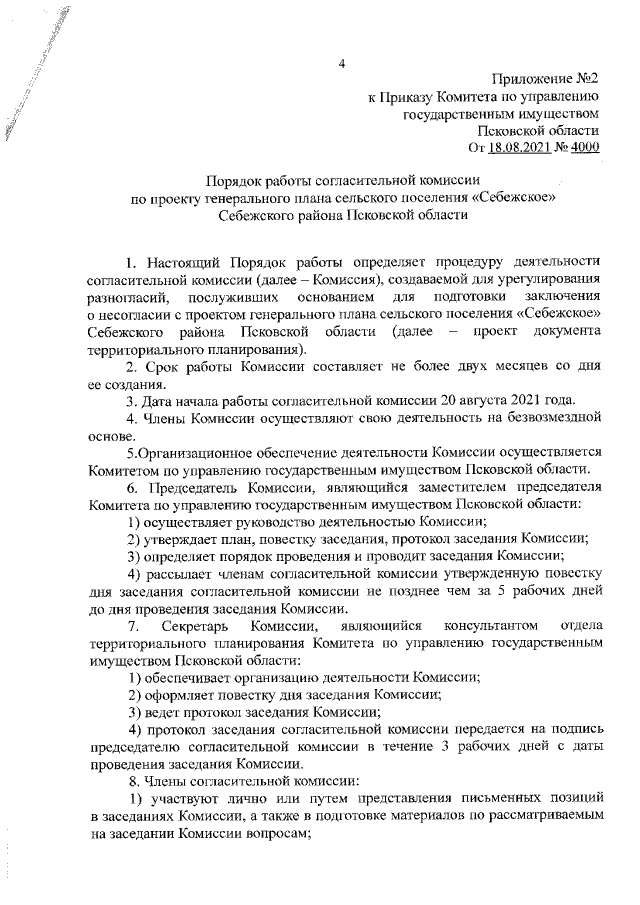 4

Приложение №2
к Приказу Комитета по управлению
государственным имуществом
Псковской области
От 18.08.2021 № 4000

Порядок работы согласительной комиссии
по проекту генерального плана сельского поселения «Себежское»
Себежского района Псковской области

1. Настоящий Порядок работы определяет процедуру деятельности согласительной комиссии (далее – Комиссия), создаваемой для урегулирования разногласий, послуживших основанием для подготовки заключения о несогласии с проектом генерального плана сельского поселения «Себежское» Себежского района Псковской области (далее – проект документа территориального планирования).

2. Срок работы Комиссии составляет не более двух месяцев со дня ее создания.

3. Дата начала работы согласительной комиссии 20 августа 2021 года.

4. Члены Комиссии осуществляют свою деятельность на безвозмездной основе.

5.Организационное обеспечение деятельности Комиссии осуществляется Комитетом по управлению государственным имуществом Псковской области.

6. Председатель Комиссии, являющийся заместителем председателя Комитета по управлению государственным имуществом Псковской области:

1) осуществляет руководство деятельностью Комиссии;

2) утверждает план, повестку заседания, протокол заседания Комиссии;

3) определяет порядок проведения и проводит заседания Комиссии;

4) рассылает членам согласительной комиссии утвержденную повестку дня заседания согласительной комиссии не позднее чем за 5 рабочих дней до дня проведения заседания Комиссии.

7. Секретарь Комиссии, являющийся консультантом отдела территориального планирования Комитета по управлению государственным имуществом Псковской области:

1) обеспечивает организацию деятельности Комиссии;

2) оформляет повестку дня заседания Комиссии;

3) ведет протокол заседания Комиссии;

4) протокол заседания согласительной комиссии передается на подпись председателю согласительной комиссии в течение 3 рабочих дней с даты проведения заседания Комиссии.

8. Члены согласительной комиссии:

1) участвуют лично или путем представления письменных позиций в заседаниях Комиссии, а также в подготовке материалов по рассматриваемым на заседании Комиссии вопросам;